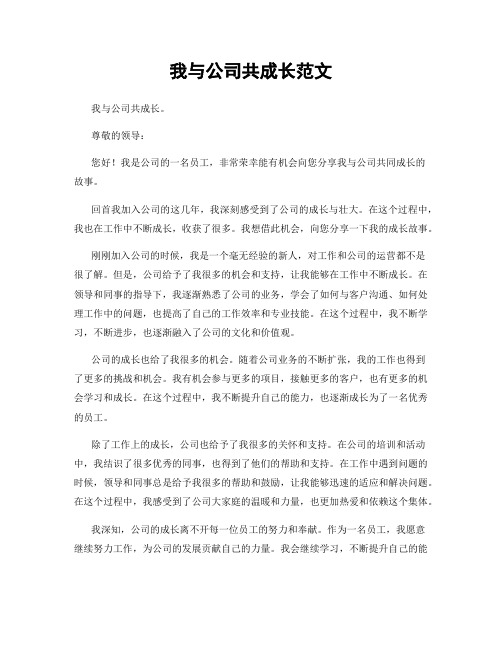 我与公司共成长范文

我与公司共成长。

尊敬的领导：

您好！我是公司的一名员工，非常荣幸能有机会向您分享我与公司共同成长的故事。

回首我加入公司的这几年，我深刻感受到了公司的成长与壮大。在这个过程中，我也在工作中不断成长，收获了很多。我想借此机会，向您分享一下我的成长故事。

刚刚加入公司的时候，我是一个毫无经验的新人，对工作和公司的运营都不是很了解。但是，公司给予了我很多的机会和支持，让我能够在工作中不断成长。在领导和同事的指导下，我逐渐熟悉了公司的业务，学会了如何与客户沟通、如何处理工作中的问题，也提高了自己的工作效率和专业技能。在这个过程中，我不断学习，不断进步，也逐渐融入了公司的文化和价值观。

公司的成长也给了我很多的机会。随着公司业务的不断扩张，我的工作也得到了更多的挑战和机会。我有机会参与更多的项目，接触更多的客户，也有更多的机会学习和成长。在这个过程中，我不断提升自己的能力，也逐渐成长为了一名优秀的员工。

除了工作上的成长，公司也给予了我很多的关怀和支持。在公司的培训和活动中，我结识了很多优秀的同事，也得到了他们的帮助和支持。在工作中遇到问题的时候，领导和同事总是给予我很多的帮助和鼓励，让我能够迅速的适应和解决问题。在这个过程中，我感受到了公司大家庭的温暖和力量，也更加热爱和依赖这个集体。

我深知，公司的成长离不开每一位员工的努力和奉献。作为一名员工，我愿意继续努力工作，为公司的发展贡献自己的力量。我会继续学习，不断提升自己的能